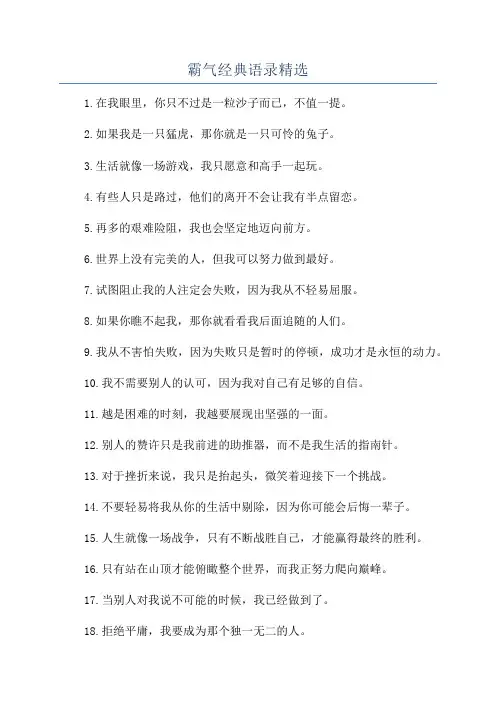 霸气经典语录精选

1. 在我眼里，你只不过是一粒沙子而已，不值一提。

2. 如果我是一只猛虎，那你就是一只可怜的兔子。

3. 生活就像一场游戏，我只愿意和高手一起玩。

4. 有些人只是路过，他们的离开不会让我有半点留恋。

5. 再多的艰难险阻，我也会坚定地迈向前方。

6. 世界上没有完美的人，但我可以努力做到最好。

7. 试图阻止我的人注定会失败，因为我从不轻易屈服。

8. 如果你瞧不起我，那你就看看我后面追随的人们。

9. 我从不害怕失败，因为失败只是暂时的停顿，成功才是永恒的动力。

10. 我不需要别人的认可，因为我对自己有足够的自信。

11. 越是困难的时刻，我越要展现出坚强的一面。

12. 别人的赞许只是我前进的助推器，而不是我生活的指南针。

13. 对于挫折来说，我只是抬起头，微笑着迎接下一个挑战。

14. 不要轻易将我从你的生活中剔除，因为你可能会后悔一辈子。

15. 人生就像一场战争，只有不断战胜自己，才能赢得最终的胜利。

16. 只有站在山顶才能俯瞰整个世界，而我正努力爬向巅峰。

17. 当别人对我说不可能的时候，我已经做到了。

18. 拒绝平庸，我要成为那个独一无二的人。